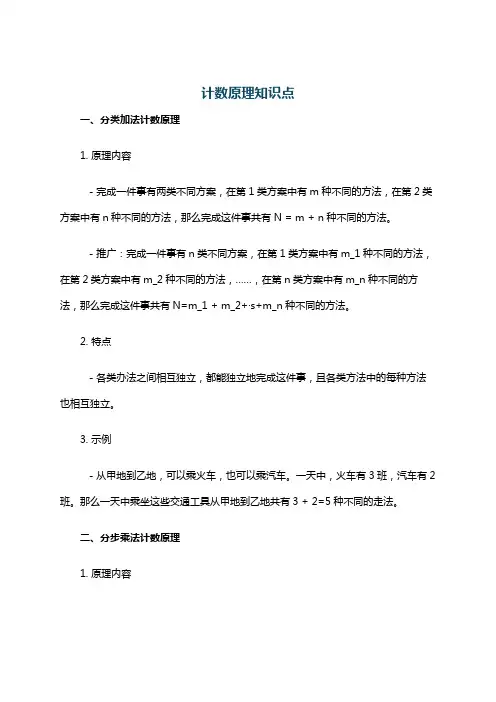 计数原理知识点

一、分类加法计数原理

1. 原理内容

- 完成一件事有两类不同方案，在第 1 类方案中有 m 种不同的方法，在第 2 类方案中有 n 种不同的方法，那么完成这件事共有 N = m + n 种不同的方法。

- 推广：完成一件事有 n 类不同方案，在第 1 类方案中有 m_1 种不同的方法，在第 2 类方案中有 m_2 种不同的方法，……，在第 n 类方案中有 m_n 种不同的方法，那么完成这件事共有 N=m_1 + m_2+·s+m_n 种不同的方法。

2. 特点

- 各类办法之间相互独立，都能独立地完成这件事，且各类方法中的每种方法也相互独立。

3. 示例

- 从甲地到乙地，可以乘火车，也可以乘汽车。一天中，火车有 3 班，汽车有 2 班。那么一天中乘坐这些交通工具从甲地到乙地共有 3 + 2=5 种不同的走法。

二、分步乘法计数原理

1. 原理内容